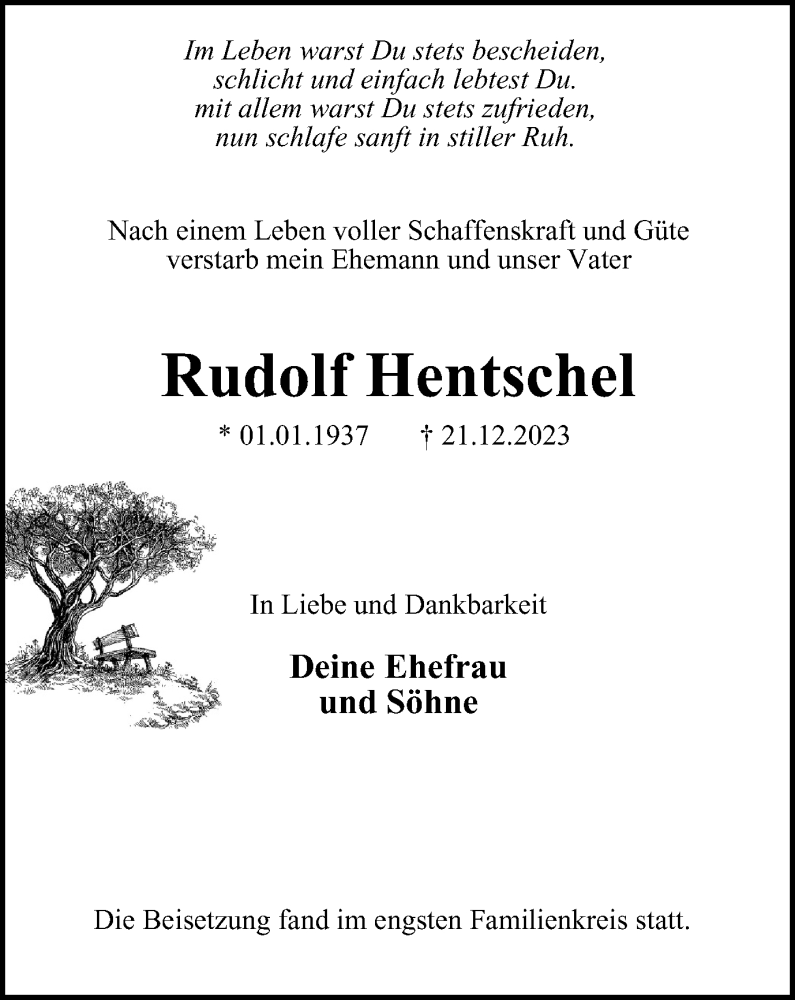 Im Leben warst Du stets bescheiden,
schlicht und einfach lebtest Du.
mit allem warst Du stets zufrieden,
nun schlafe sanft in stiller Ruh.

Nach einem Leben voller Schaffenskraft und Güte
verstarb mein Ehemann und unser Vater

Rudolf Hentschel

* 01.01.1937 † 21.12.2023

In Liebe und Dankbarkeit

Deine Ehefrau
und Söhne

Die Beisetzung fand im engsten Familienkreis statt.